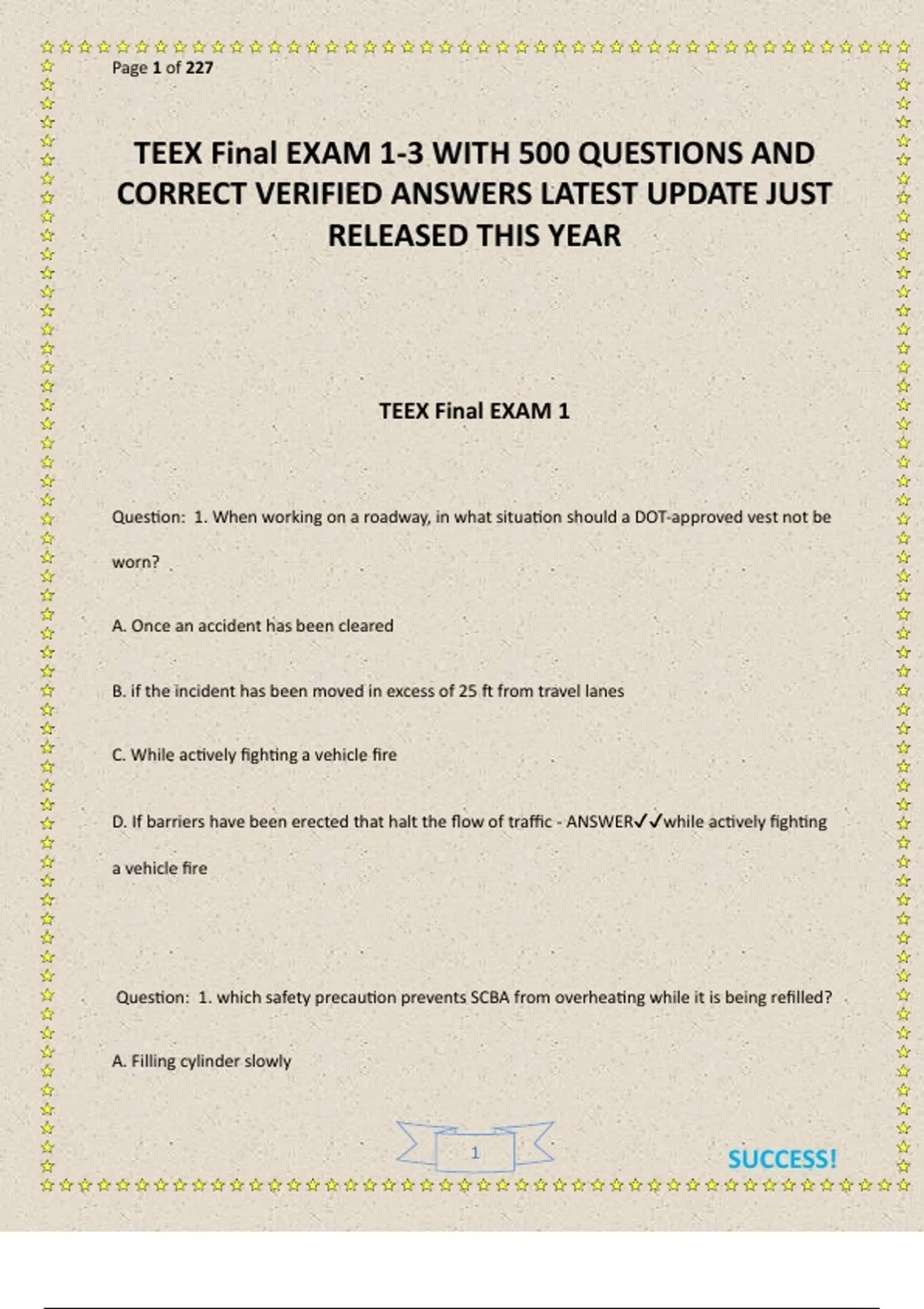 Page 1 of 227

TEEX Final EXAM 1-3 WITH 500 QUESTIONS AND CORRECT VERIFIED ANSWERS LATEST UPDATE JUST RELEASED THIS YEAR

TEEX Final EXAM 1

Question: 1. When working on a roadway, in what situation should a DOT-approved vest not be worn?

A. Once an accident has been cleared

B. if the incident has been moved in excess of 25 ft from travel lanes

C. While actively fighting a vehicle fire

D. If barriers have been erected that halt the flow of traffic - ANSWER✓✓while actively fighting a vehicle fire

Question: 1. which safety precaution prevents SCBA from overheating while it is being refilled?

A. Filling cylinder slowly

1

SUCCESS!